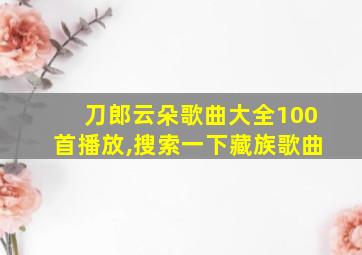 刀郎云朵歌曲大全100首播放,搜索一下藏族歌曲